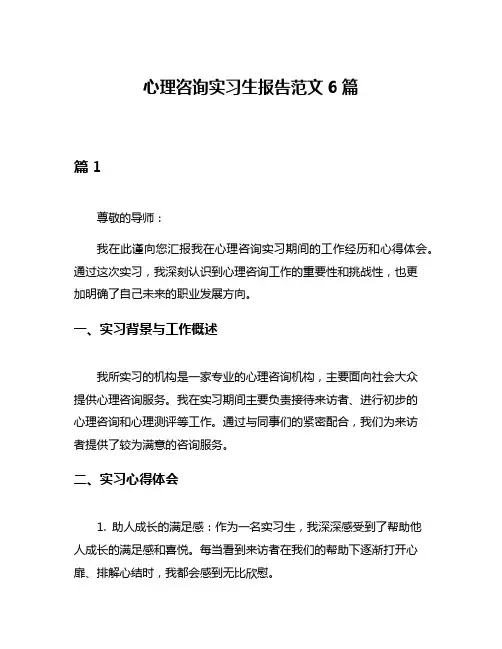 心理咨询实习生报告范文 6 篇

篇 1

尊敬的导师：

我在此谨向您汇报我在心理咨询实习期间的工作经历和心得体会。通过这次实习，我深刻认识到心理咨询工作的重要性和挑战性，也更加明确了自己未来的职业发展方向。

一、实习背景与工作概述

我所实习的机构是一家专业的心理咨询机构，主要面向社会大众提供心理咨询服务。我在实习期间主要负责接待来访者、进行初步的心理咨询和心理测评等工作。通过与同事们的紧密配合，我们为来访者提供了较为满意的咨询服务。

二、实习心得体会

1. 助人成长的满足感：作为一名实习生，我深深感受到了帮助他人成长的满足感和喜悦。每当看到来访者在我们的帮助下逐渐打开心扉、排解心结时，我都会感到无比欣慰。